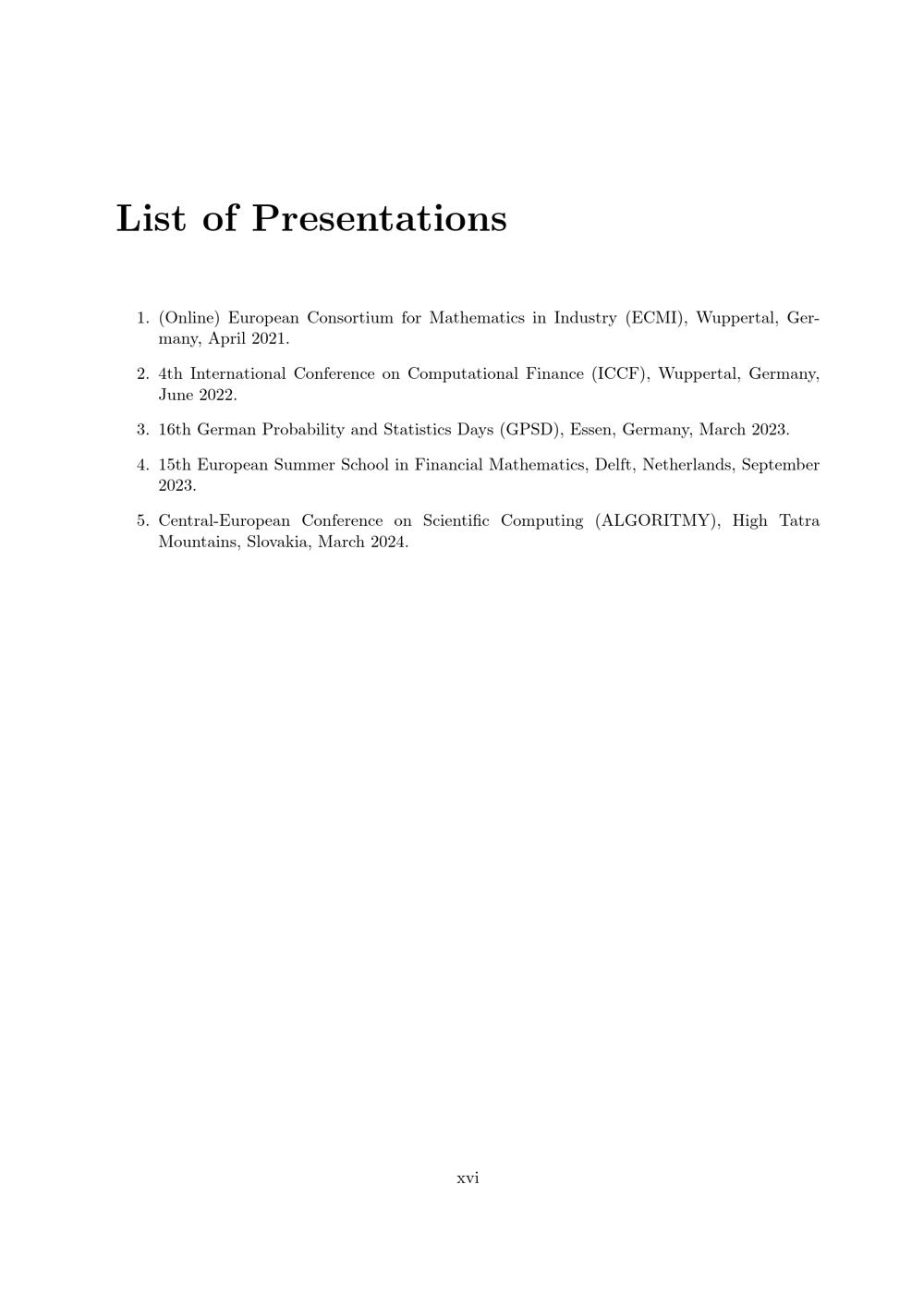 List of Presentations

1. (Online) European Consortium for Mathematics in Industry (ECMI), Wuppertal, Germany, April 2021.

2. 4th International Conference on Computational Finance (ICCF), Wuppertal, Germany, June 2022.

3. 16th German Probability and Statistics Days (GPSD), Essen, Germany, March 2023.

4. 15th European Summer School in Financial Mathematics, Delft, Netherlands, September 2023.

5. Central-European Conference on Scientific Computing (ALGORITMY), High Tatra Mountains, Slovakia, March 2024.

xvi